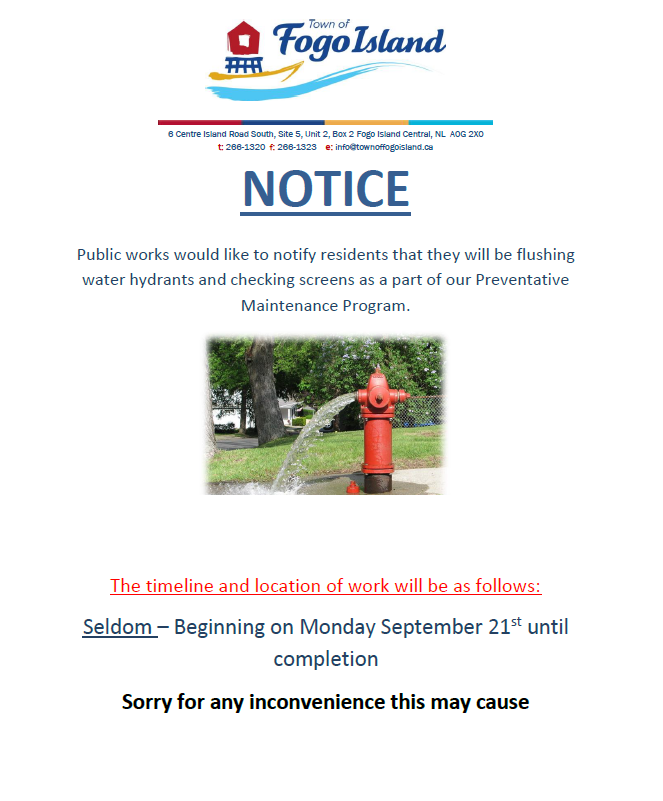 Town of
Fogo Island

6 Centre Island Road South, Site 5, Unit 2, Box 2 Fogo Island Central, NL A0G 2X0
t: 266-1320 f: 266-1323 e: info@townoffogoisland.ca

NOTICE

Public works would like to notify residents that they will be flushing water hydrants and checking screens as a part of our Preventative Maintenance Program.

The timeline and location of work will be as follows:

Seldom – Beginning on Monday September 21$^{st}$ until completion

Sorry for any inconvenience this may cause